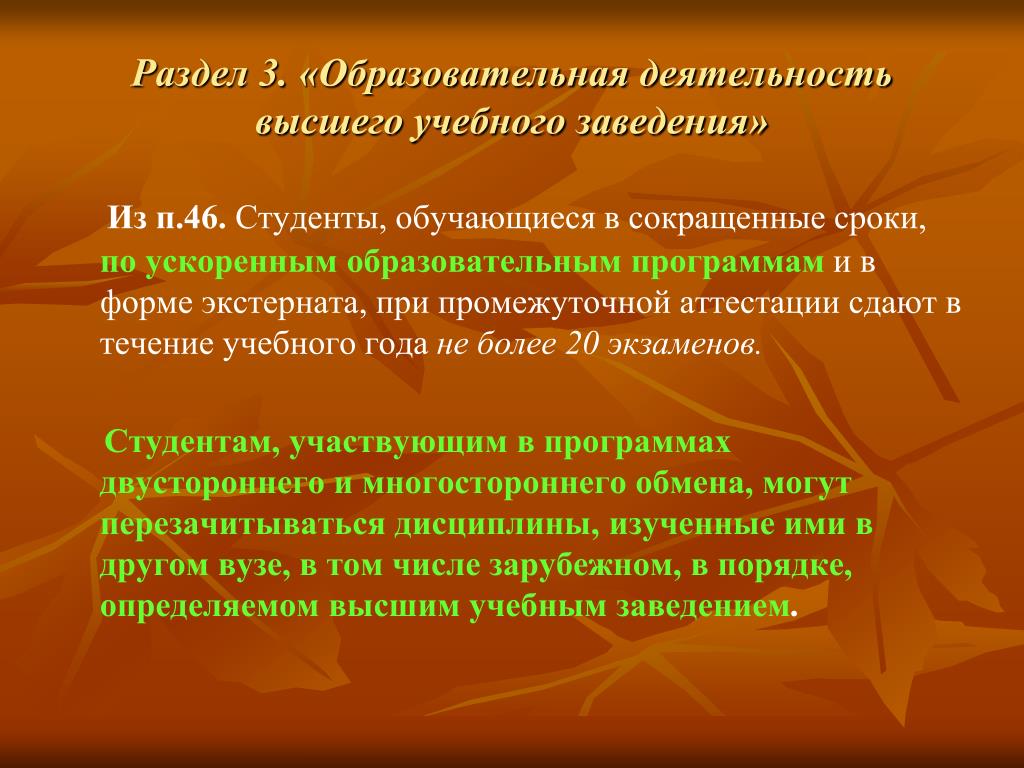 Раздел 3. «Образовательная деятельность высшего учебного заведения»

Из п.46. Студенты, обучающиеся в сокращенные сроки, по ускоренным образовательным программам и в форме экстерната, при промежуточной аттестации сдают в течение учебного года не более 20 экзаменов.

Студентам, участвующим в программах двустороннего и многостороннего обмена, могут перезачитываться дисциплины, изученные ими в другом вузе, в том числе зарубежном, в порядке, определяемом высшим учебным заведением.